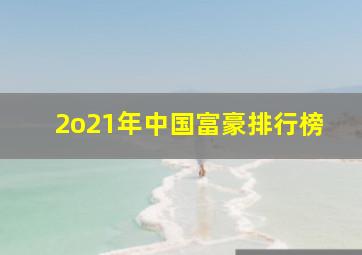 2o21年中国富豪排行榜